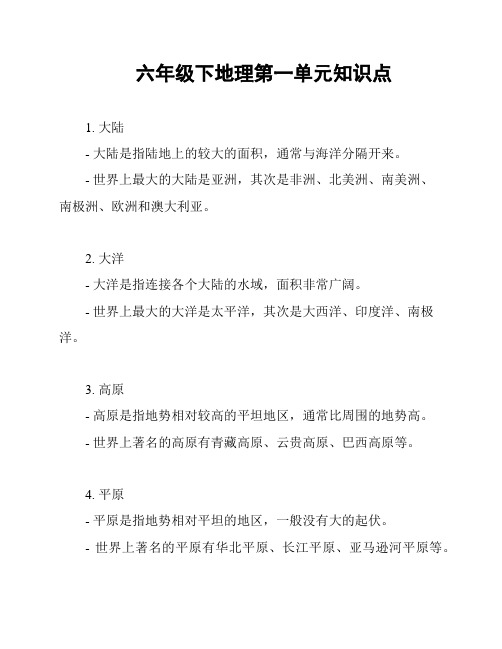 六年级下地理第一单元知识点

1. 大陆

- 大陆是指陆地上的较大的面积，通常与海洋分隔开来。

- 世界上最大的大陆是亚洲，其次是非洲、北美洲、南美洲、南极洲、欧洲和澳大利亚。

2. 大洋

- 大洋是指连接各个大陆的水域，面积非常广阔。

- 世界上最大的大洋是太平洋，其次是大西洋、印度洋、南极洋。

3. 高原

- 高原是指地势相对较高的平坦地区，通常比周围的地势高。

- 世界上著名的高原有青藏高原、云贵高原、巴西高原等。

4. 平原

- 平原是指地势相对平坦的地区，一般没有大的起伏。

- 世界上著名的平原有华北平原、长江平原、亚马逊河平原等。